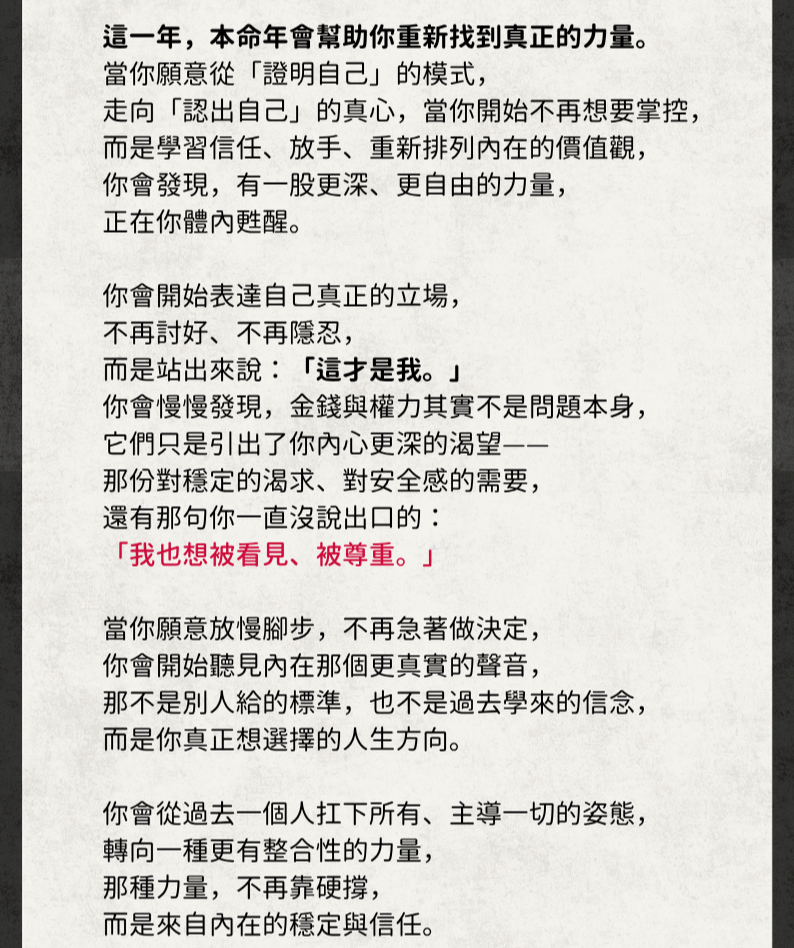 這一年，本命年會幫助你重新找到真正的力量。
當你願意從「證明自己」的模式，
走向「認出自己」的真心，當你開始不再想要掌控，
而是學習信任、放手、重新排列內在的價值觀，
你會發現，有一股更深、更自由的力量，
正在你體內甦醒。

你會開始表達自己真正的立場，
不再討好、不再隱忍，
而是站出來說：「這才是我。」
你會慢慢發現，金錢與權力其實不是問題本身，
它們只是引出了你內心更深的渴望——
那份對穩定的渴求、對安全感的需要，
還有那句你一直沒說出口的：
「我也想被看見、被尊重。」

當你願意放慢腳步，不再急著做決定，
你會開始聽見內在那個更真實的聲音，
那不是別人給的標準，也不是過去學來的信念，
而是你真正想選擇的人生方向。

你會從過去一個人扛下所有、主導一切的姿態，
轉向一種更有整合性的力量，
那種力量，不再靠硬撐，
而是來自內在的穩定與信任。